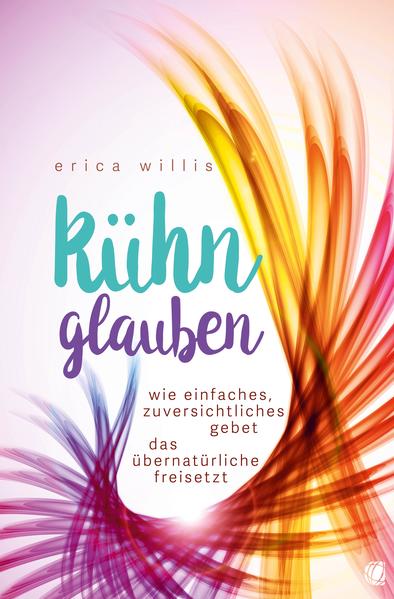 erica willis

Kühn glauben

wie einfaches, zuversichtliches gebet das übernatürliche freisetzt